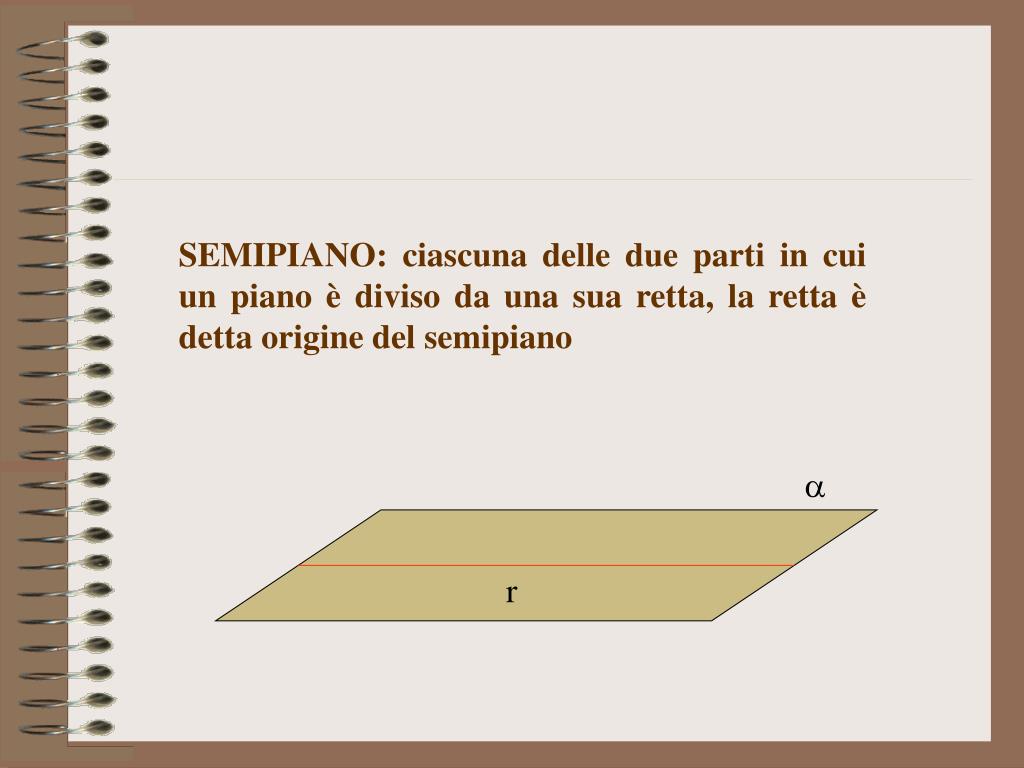 SEMIPIANO: ciascuna delle due parti in cui un piano è diviso da una sua retta, la retta è detta origine del semipiano

$\alpha$

r